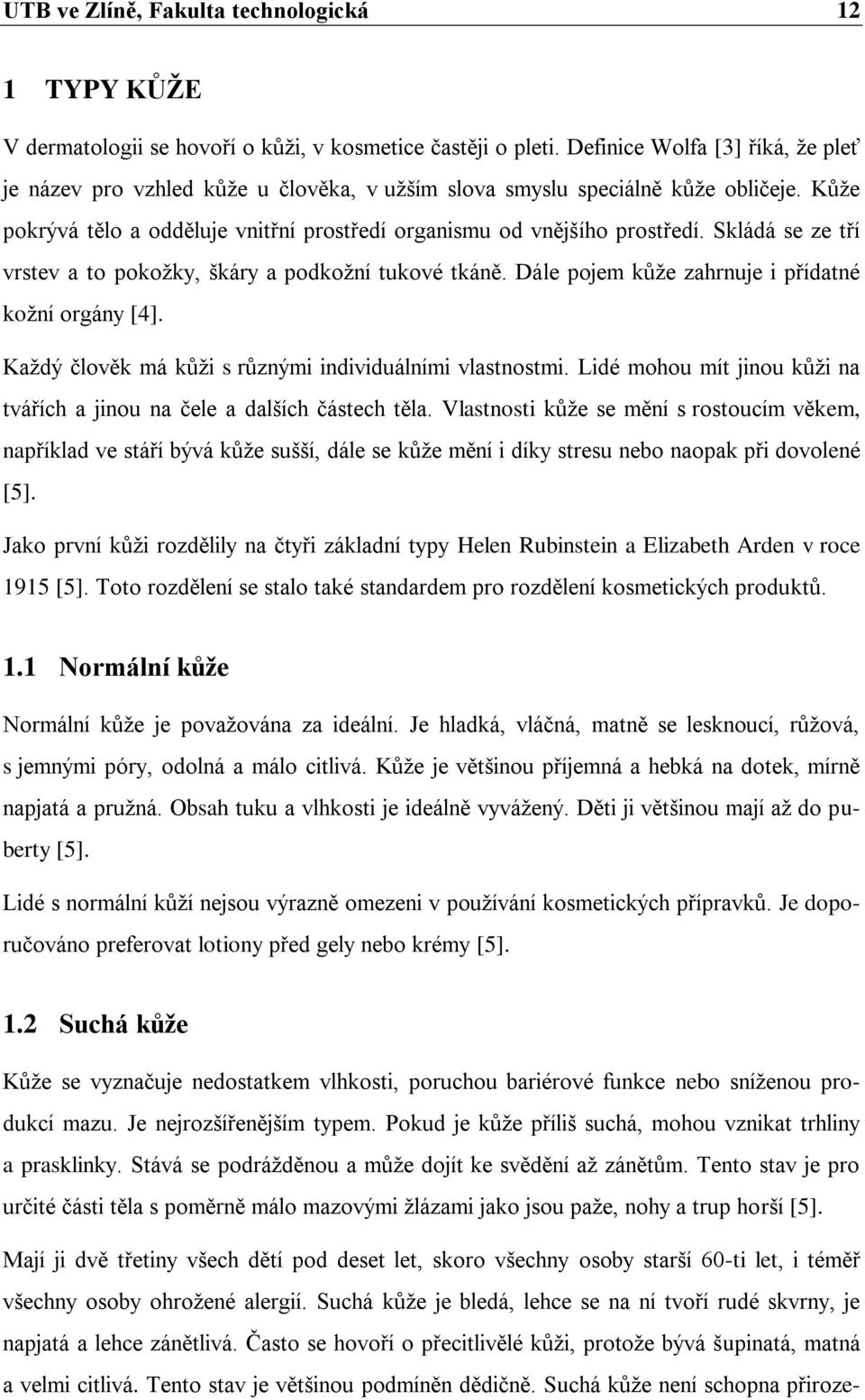 UTB ve Zlíně, Fakulta technologická 12

1 TYPY KŮŽE

V dermatologii se hovoří o kůži, v kosmetice častěji o pleti. Definice Wolfa [3] říká, že pleť je název pro vzhled kůže u člověka, v užším slova smyslu speciálně kůže obličeje. Kůže pokrývá tělo a odděluje vnitřní prostředí organismu od vnějšího prostředí. Skládá se ze tří vrstev a to pokožky, škáry a podkožní tukové tkáně. Dále pojem kůže zahrnuje i přídatné kožní orgány [4].

Každý člověk má kůži s různými individuálními vlastnostmi. Lidé mohou mít jinou kůži na tvářích a jinou na čele a dalších částech těla. Vlastnosti kůže se mění s rostoucím věkem, například ve stáří bývá kůže sušší, dále se kůže mění i díky stresu nebo naopak při dovolené [5].

Jako první kůži rozdělily na čtyři základní typy Helen Rubinstein a Elizabeth Arden v roce 1915 [5]. Toto rozdělení se stalo také standardem pro rozdělení kosmetických produktů.

1.1 Normální kůže

Normální kůže je považována za ideální. Je hladká, vláčná, matně se lesknoucí, růžová, s jemnými póry, odolná a málo citlivá. Kůže je většinou příjemná a hebká na dotek, mírně napjatá a pružná. Obsah tuku a vlhkosti je ideálně vyvážený. Děti ji většinou mají až do puberty [5].

Lidé s normální kůží nejsou výrazně omezeni v používání kosmetických přípravků. Je doporučováno preferovat lotiony před gely nebo krémy [5].

1.2 Suchá kůže

Kůže se vyznačuje nedostatkem vlhkosti, poruchou bariérové funkce nebo sníženou produkcí mazu. Je nejrozšířenějším typem. Pokud je kůže příliš suchá, mohou vznikat trhliny a prasklinky. Stává se podrážděnou a může dojít ke svědění až zánětům. Tento stav je pro určité části těla s poměrně málo mazovými žlázami jako jsou paže, nohy a trup horší [5].

Mají ji dvě třetiny všech dětí pod deset let, skoro všechny osoby starší 60-ti let, i téměř všechny osoby ohrožené alergií. Suchá kůže je bledá, lehce se na ní tvoří rudé skvrny, je napjatá a lehce zánětlivá. Často se hovoří o přecitlivělé kůži, protože bývá šupinatá, matná a velmi citlivá. Tento stav je většinou podmíněn dědičně. Suchá kůže není schopna přiroze-